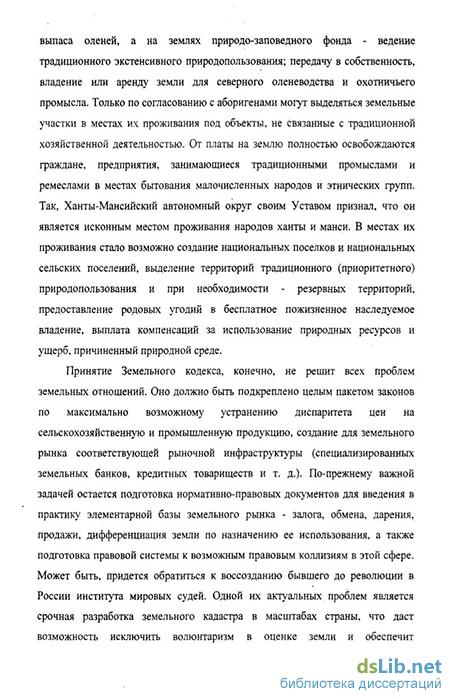 выпаса оленей, а на землях природо-заповедного фонда - ведение традиционного экстенсивного природопользования; передачу в собственность, владение или аренду земли для северного оленеводства и охотничьего промысла. Только по согласованию с аборигенами могут выделяться земельные участки в местах их проживания под объекты, не связанные с традиционной хозяйственной деятельностью. От платы на землю полностью освобождаются граждане, предприятия, занимающиеся традиционными промыслами и ремеслами в местах бытования малочисленных народов и этнических групп. Так, Ханты-Мансийский автономный округ своим Уставом признал, что он является исконным местом проживания народов ханты и манси. В местах их проживания стало возможно создание национальных поселков и национальных сельских поселений, выделение территорий традиционного (приоритетного) природопользования и при необходимости - резервных территорий, предоставление родовых угодий в бесплатное пожизненное наследуемое владение, выплата компенсаций за использование природных ресурсов и ущерб, причиненный природной среде.

Принятие Земельного кодекса, конечно, не решит всех проблем земельных отношений. Оно должно быть подкреплено целым пакетом законов по максимально возможному устранению диспаритета цен на сельскохозяйственную и промышленную продукцию, создание для земельного рынка соответствующей рыночной инфраструктуры (специализированных земельных банков, кредитных товариществ и т. д.). По-прежнему важной задачей остается подготовка нормативно-правовых документов для введения в практику элементарной базы земельного рынка - залога, обмена, дарения, продажи, дифференциация земли по назначению ее использования, а также подготовка правовой системы к возможным правовым коллизиям в этой сфере. Может быть, придется обратиться к воссозданию бывшего до революции в России института мировых судей. Одной их актуальных проблем является срочная разработка земельного кадастра в масштабах страны, что даст возможность исключить волюнтаризм в оценке земли и обеспечит

dsLib.net
библиотека диссертаций